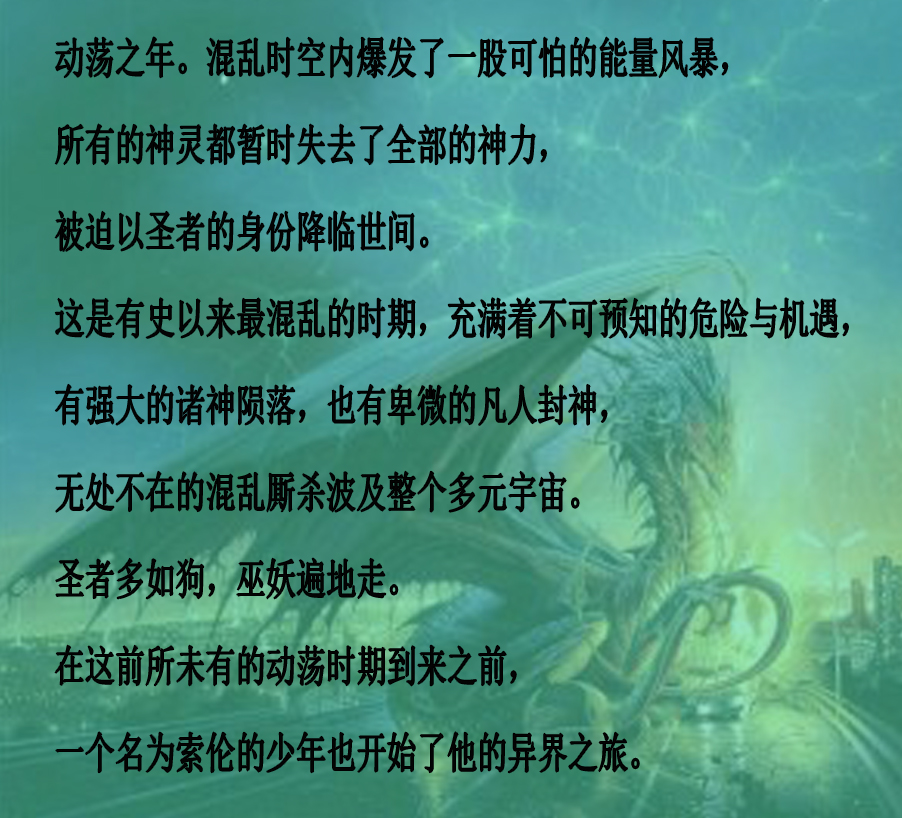 动荡之年。混乱时空内爆发了一股可怕的能量风暴，

所有的神灵都暂时失去了全部的神力，

被迫以圣者的身份降临世间。

这是有史以来最混乱的时期，充满着不可预知的危险与机遇，

有强大的诸神陨落，也有卑微的凡人封神，

无处不在的混乱厮杀波及整个多元宇宙。

圣者多如狗，巫妖遍地走。

在这前所未有的动荡时期到来之前，

一个名为索伦的少年也开始了他的异界之旅。